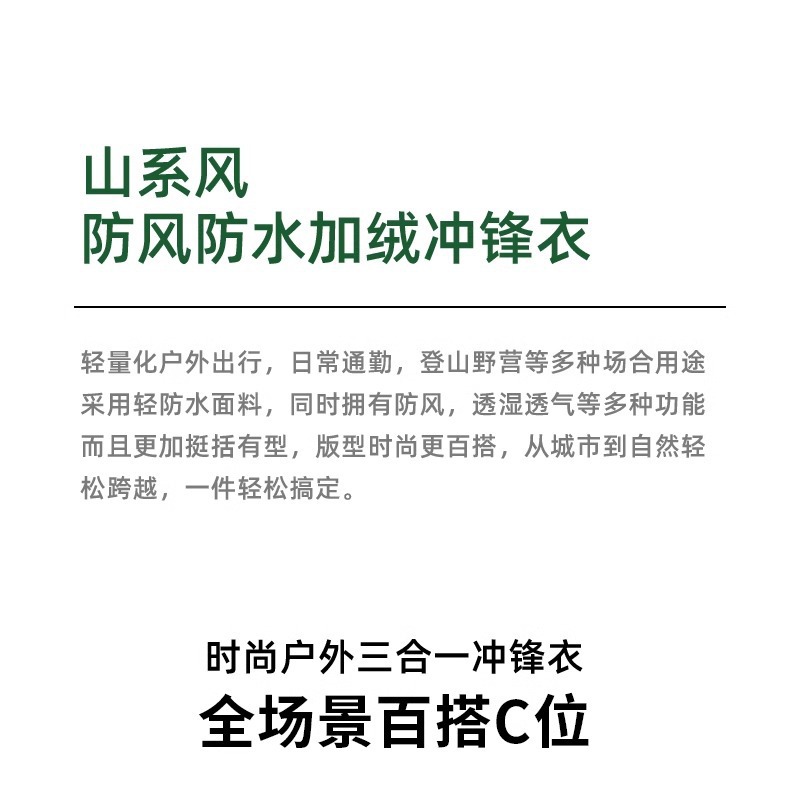 山系风
防风防水加绒冲锋衣

轻量化户外出行，日常通勤，登山野营等多种场合用途采用轻防水面料，同时拥有防风，透湿透气等多种功能而且更加挺括有型，版型时尚更百搭，从城市到自然轻松跨越，一件轻松搞定。

时尚户外三合一冲锋衣
全场景百搭C位